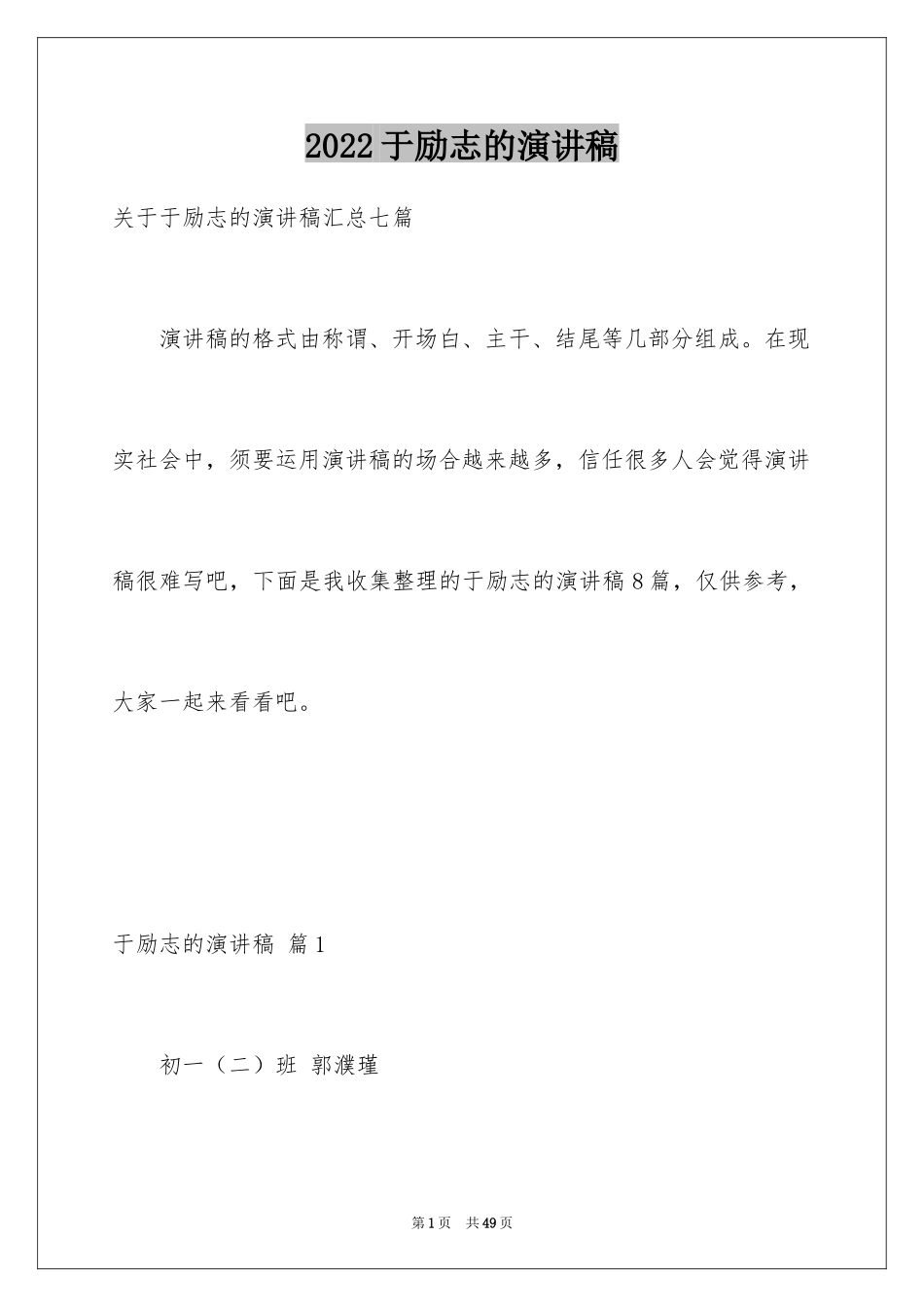 2022于励志的演讲稿

关于于励志的演讲稿汇总七篇

演讲稿的格式由称谓、开场白、主干、结尾等几部分组成。在现实社会中，须要运用演讲稿的场合越来越多，信任很多人会觉得演讲稿很难写吧，下面是我收集整理的于励志的演讲稿8篇，仅供参考，大家一起来看看吧。

于励志的演讲稿 篇1

初一（二）班 郭濮瑾

第1页 共49页